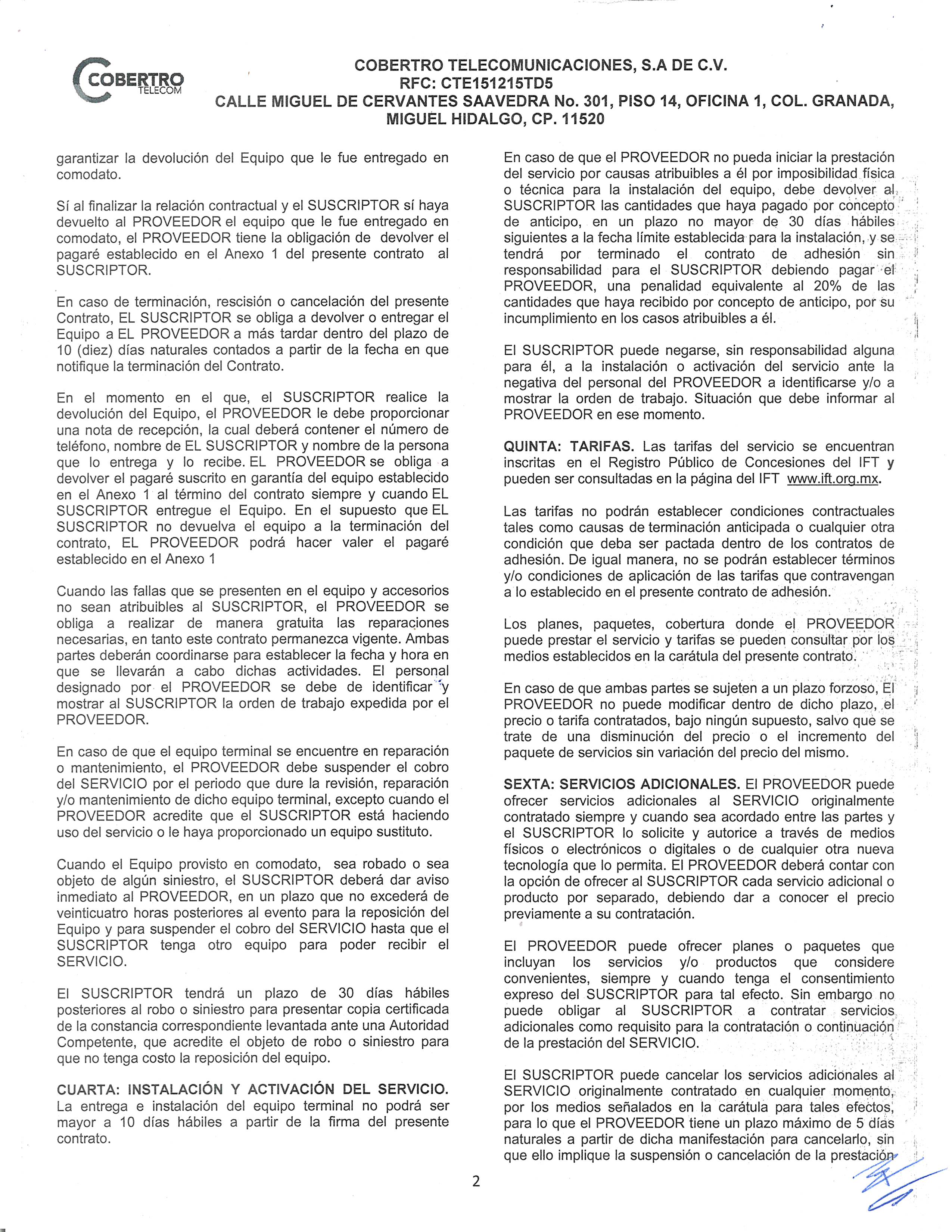 COBERTRO TELECOM

COBERTRO TELECOMUNICACIONES, S.A DE C.V.
RFC: CTE151215TD5
CALLE MIGUEL DE CERVANTES SAAVEDRA No. 301, PISO 14, OFICINA 1, COL. GRANADA, MIGUEL HIDALGO, CP. 11520

garantizar la devolución del Equipo que le fue entregado en comodato.

Sí al finalizar la relación contractual y el SUSCRIPTOR sí haya devuelto al PROVEEDOR el equipo que le fue entregado en comodato, el PROVEEDOR tiene la obligación de devolver el pagaré establecido en el Anexo 1 del presente contrato al SUSCRIPTOR.

En caso de terminación, rescisión o cancelación del presente Contrato, EL SUSCRIPTOR se obliga a devolver o entregar el Equipo a EL PROVEEDOR a más tardar dentro del plazo de 10 (diez) días naturales contados a partir de la fecha en que notifique la terminación del Contrato.

En el momento en el que, el SUSCRIPTOR realice la devolución del Equipo, el PROVEEDOR le debe proporcionar una nota de recepción, la cual deberá contener el número de teléfono, nombre de EL SUSCRIPTOR y nombre de la persona que lo entrega y lo recibe. EL PROVEEDOR se obliga a devolver el pagaré suscrito en garantía del equipo establecido en el Anexo 1 al término del contrato siempre y cuando EL SUSCRIPTOR entregue el Equipo. En el supuesto que EL SUSCRIPTOR no devuelva el equipo a la terminación del contrato, EL PROVEEDOR podrá hacer valer el pagaré establecido en el Anexo 1

Cuando las fallas que se presenten en el equipo y accesorios no sean atribuibles al SUSCRIPTOR, el PROVEEDOR se obliga a realizar de manera gratuita las reparaciones necesarias, en tanto este contrato permanezca vigente. Ambas partes deberán coordinarse para establecer la fecha y hora en que se llevarán a cabo dichas actividades. El personal designado por el PROVEEDOR se debe de identificar y mostrar al SUSCRIPTOR la orden de trabajo expedida por el PROVEEDOR.

En caso de que el equipo terminal se encuentre en reparación o mantenimiento, el PROVEEDOR debe suspender el cobro del SERVICIO por el periodo que dure la revisión, reparación y/o mantenimiento de dicho equipo terminal, excepto cuando el PROVEEDOR acredite que el SUSCRIPTOR está haciendo uso del servicio o le haya proporcionado un equipo sustituto.

Cuando el Equipo provisto en comodato, sea robado o sea objeto de algún siniestro, el SUSCRIPTOR deberá dar aviso inmediato al PROVEEDOR, en un plazo que no excederá de veinticuatro horas posteriores al evento para la reposición del Equipo y para suspender el cobro del SERVICIO hasta que el SUSCRIPTOR tenga otro equipo para poder recibir el SERVICIO.

El SUSCRIPTOR tendrá un plazo de 30 días hábiles posteriores al robo o siniestro para presentar copia certificada de la constancia correspondiente levantada ante una Autoridad Competente, que acredite el objeto de robo o siniestro para que no tenga costo la reposición del equipo.

CUARTA: INSTALACIÓN Y ACTIVACIÓN DEL SERVICIO. La entrega e instalación del equipo terminal no podrá ser mayor a 10 días hábiles a partir de la firma del presente contrato.

En caso de que el PROVEEDOR no pueda iniciar la prestación del servicio por causas atribuibles a él por imposibilidad física o técnica para la instalación del equipo, debe devolver al SUSCRIPTOR las cantidades que haya pagado por concepto de anticipo, en un plazo no mayor de 30 días hábiles siguientes a la fecha límite establecida para la instalación, y se tendrá por terminado el contrato de adhesión sin responsabilidad para el SUSCRIPTOR debiendo pagar el PROVEEDOR, una penalidad equivalente al 20% de las cantidades que haya recibido por concepto de anticipo, por su incumplimiento en los casos atribuibles a él.

El SUSCRIPTOR puede negarse, sin responsabilidad alguna para él, a la instalación o activación del servicio ante la negativa del personal del PROVEEDOR a identificarse y/o a mostrar la orden de trabajo. Situación que debe informar al PROVEEDOR en ese momento.

QUINTA: TARIFAS. Las tarifas del servicio se encuentran inscritas en el Registro Público de Concesiones del IFT y pueden ser consultadas en la página del IFT www.ift.org.mx.

Las tarifas no podrán establecer condiciones contractuales tales como causas de terminación anticipada o cualquier otra condición que deba ser pactada dentro de los contratos de adhesión. De igual manera, no se podrán establecer términos y/o condiciones de aplicación de las tarifas que contravengan a lo establecido en el presente contrato de adhesión.

Los planes, paquetes, cobertura donde el PROVEEDOR puede prestar el servicio y tarifas se pueden consultar por los medios establecidos en la carátula del presente contrato.

En caso de que ambas partes se sujeten a un plazo forzoso, El PROVEEDOR no puede modificar dentro de dicho plazo, el precio o tarifa contratados, bajo ningún supuesto, salvo que se trate de una disminución del precio o el incremento del paquete de servicios sin variación del precio del mismo.

SEXTA: SERVICIOS ADICIONALES. El PROVEEDOR puede ofrecer servicios adicionales al SERVICIO originalmente contratado siempre y cuando sea acordado entre las partes y el SUSCRIPTOR lo solicite y autorice a través de medios físicos o electrónicos o digitales o de cualquier otra nueva tecnología que lo permita. El PROVEEDOR deberá contar con la opción de ofrecer al SUSCRIPTOR cada servicio adicional o producto por separado, debiendo dar a conocer el precio previamente a su contratación.

El PROVEEDOR puede ofrecer planes o paquetes que incluyan los servicios y/o productos que considere convenientes, siempre y cuando tenga el consentimiento expreso del SUSCRIPTOR para tal efecto. Sin embargo no puede obligar al SUSCRIPTOR a contratar servicios adicionales como requisito para la contratación o continuación de la prestación del SERVICIO.

El SUSCRIPTOR puede cancelar los servicios adicionales al SERVICIO originalmente contratado en cualquier momento, por los medios señalados en la carátula para tales efectos, para lo que el PROVEEDOR tiene un plazo máximo de 5 días naturales a partir de dicha manifestación para cancelarlo, sin que ello implique la suspensión o cancelación de la prestación

2